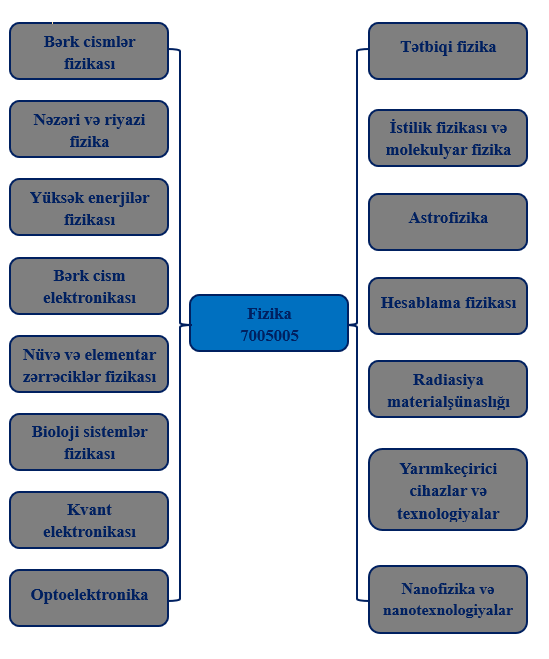 Bərk cismlər fizikası

Nəzəri və riyazi fizika

Yüksək enerjilər fizikası

Bərk cism elektronikası

Nüvə və elementar zərrəciklər fizikası

Bioloji sistemlər fizikası

Kvant elektronikası

Optoelektronika

Fizika 7005005

Tətbiqi fizika

İstilik fizikası və molekulyar fizika

Astrofizika

Hesablama fizikası

Radiasiya materialşünaslığı

Yarımkeçirici cihazlar və texnologiyalar

Nanofizika və nanotexnologiyalar